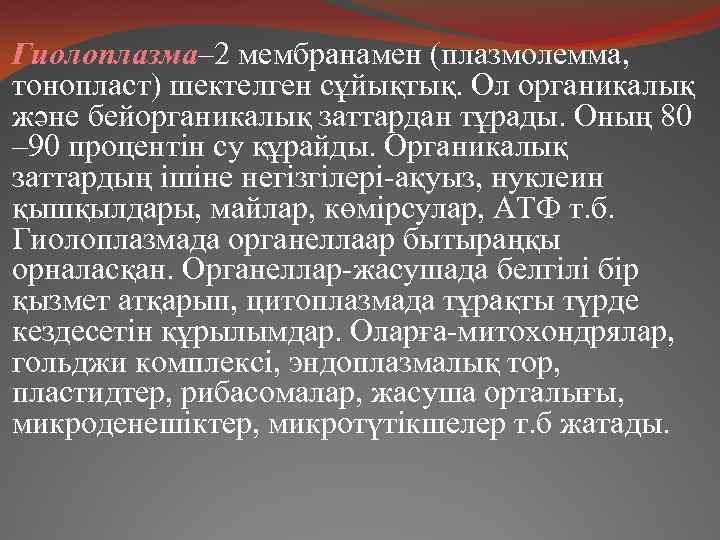 Гиолоплазма–2 мембранамен (плазмолемма, тонопласт) шектелген сұйықтық. Ол органикалық және бейорганикалық заттардан тұрады. Оның 80 –90 процентін су құрайды. Органикалық заттардың ішіне негізгілері-ақуыз, нуклеин қышқылдары, майлар, көмірсулар, АТФ т.б. Гиолоплазмада органеллаар бытыраңқы орналасқан. Органеллар-жасушада белгілі бір қызмет атқарып, цитоплазмада тұрақты түрде кездесетін құрылымдар. Оларға-митохондрялар, гольджи комплексі, эндоплазмалық тор, пластидтер, рибасомалар, жасуша орталығы, микроденешіктер, микротүтікшелер т.б жатады.